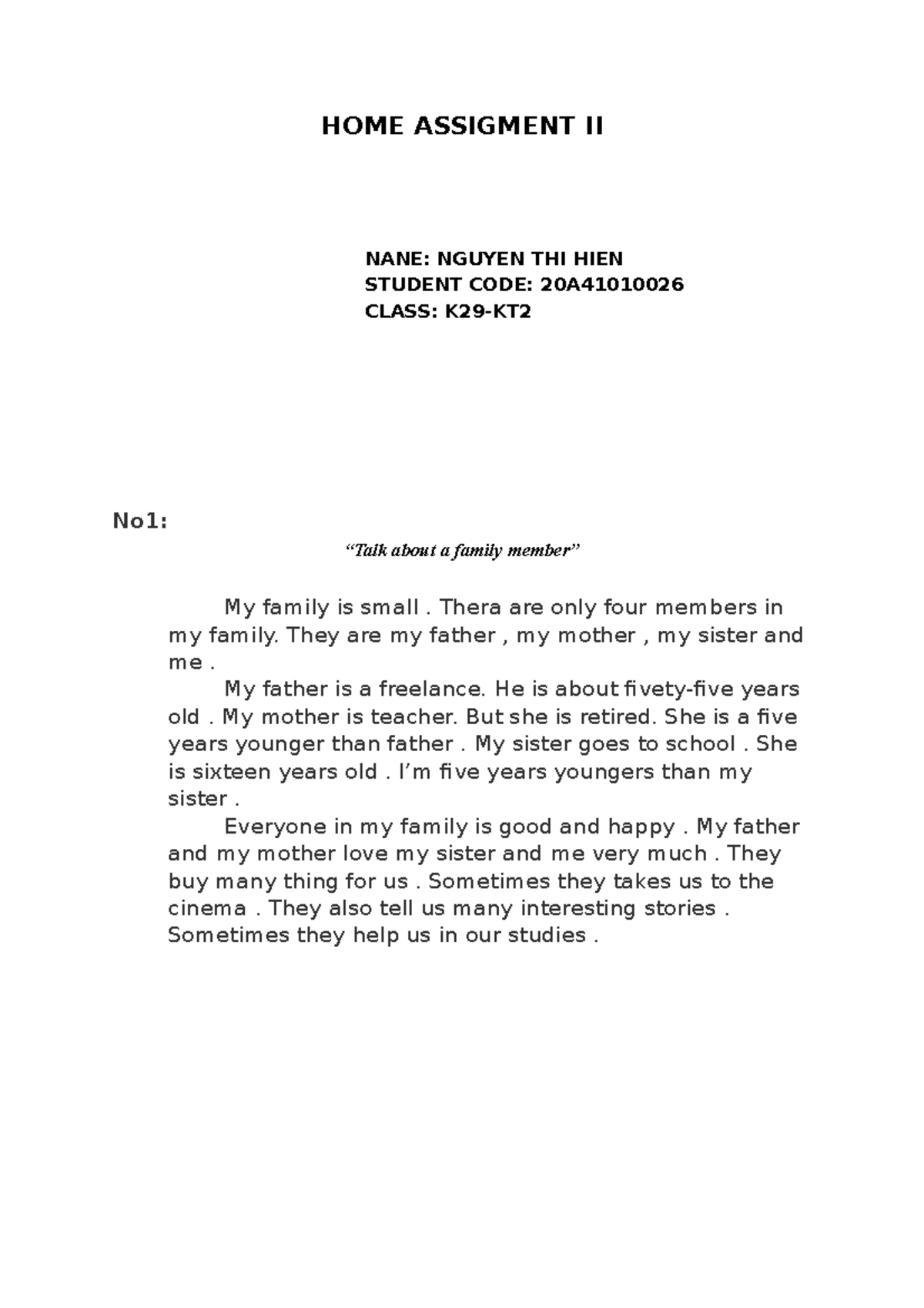 HOME ASSIGMENT II

NANE: NGUYEN THI HIEN
STUDENT CODE: 20A41010026
CLASS: K29-KT2

No1:

"Talk about a family member"

My family is small . Thera are only four members in my family. They are my father , my mother , my sister and me .

My father is a freelance. He is about fivety-five years old . My mother is teacher. But she is retired. She is a five years younger than father . My sister goes to school . She is sixteen years old . I'm five years youngers than my sister .

Everyone in my family is good and happy . My father and my mother love my sister and me very much . They buy many thing for us . Sometimes they takes us to the cinema . They also tell us many interesting stories . Sometimes they help us in our studies .